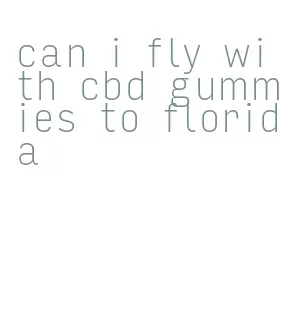 can i fly with cbd gummies to florida